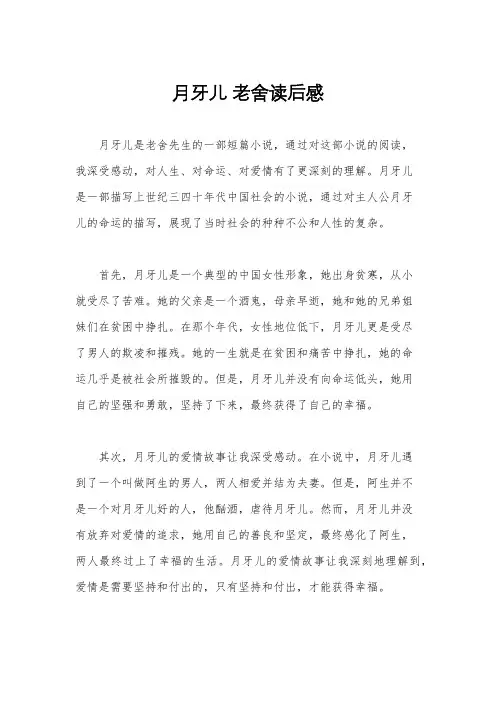 月牙儿 老舍读后感

月牙儿是老舍先生的一部短篇小说，通过对这部小说的阅读，我深受感动，对人生、对命运、对爱情有了更深刻的理解。月牙儿是一部描写上世纪三四十年代中国社会的小说，通过对主人公月牙儿的命运的描写，展现了当时社会的种种不公和人性的复杂。

首先，月牙儿是一个典型的中国女性形象，她出身贫寒，从小就受尽了苦难。她的父亲是一个酒鬼，母亲早逝，她和她的兄弟姐妹们在贫困中挣扎。在那个年代，女性地位低下，月牙儿更是受尽了男人的欺凌和摧残。她的一生就是在贫困和痛苦中挣扎，她的命运几乎是被社会所摧毁的。但是，月牙儿并没有向命运低头，她用自己的坚强和勇敢，坚持了下来，最终获得了自己的幸福。

其次，月牙儿的爱情故事让我深受感动。在小说中，月牙儿遇到了一个叫做阿生的男人，两人相爱并结为夫妻。但是，阿生并不是一个对月牙儿好的人，他酗酒，虐待月牙儿。然而，月牙儿并没有放弃对爱情的追求，她用自己的善良和坚定，最终感化了阿生，两人最终过上了幸福的生活。月牙儿的爱情故事让我深刻地理解到，爱情是需要坚持和付出的，只有坚持和付出，才能获得幸福。